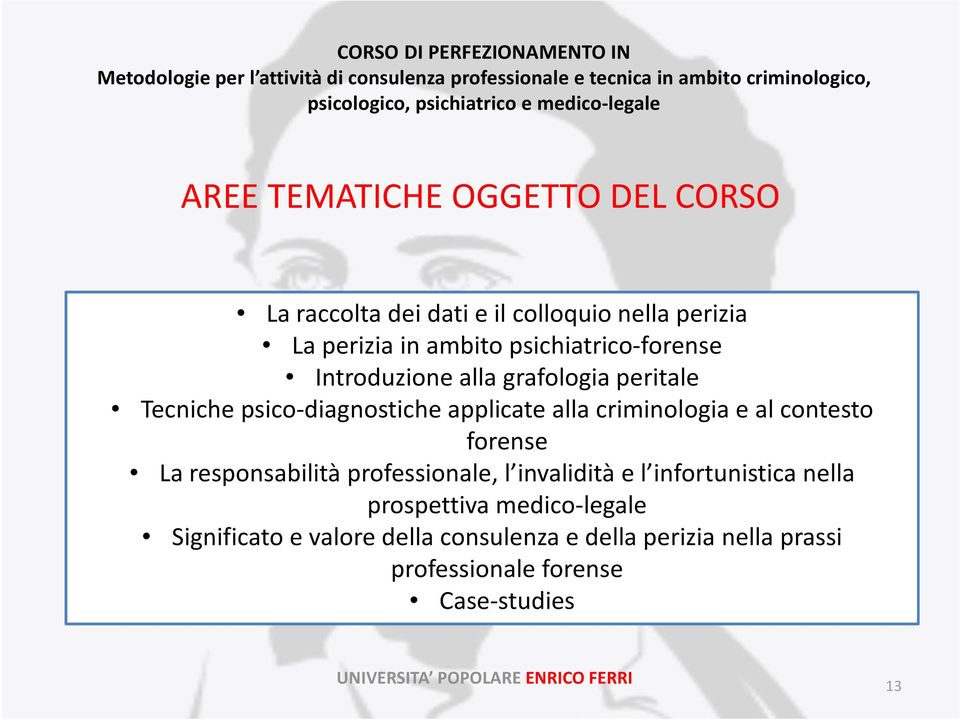 CORSO DI PERFEZIONAMENTO IN
Metodologie per l'attività di consulenza professionale e tecnica in ambito criminologico, psicologico, psichiatrico e medico-legale

AREE TEMATICHE OGGETTO DEL CORSO

• La raccolta dei dati e il colloquio nella perizia
• La perizia in ambito psichiatrico-forense
• Introduzione alla grafologia peritale
• Tecniche psico-diagnostiche applicate alla criminologia e al contesto forense
• La responsabilità professionale, l'invalidità e l'infortunistica nella prospettiva medico-legale
• Significato e valore della consulenza e della perizia nella prassi professionale forense
• Case-studies

UNIVERSITA' POPOLARE ENRICO FERRI

13